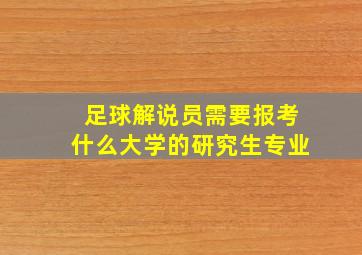 足球解说员需要报考
什么大学的研究生专业